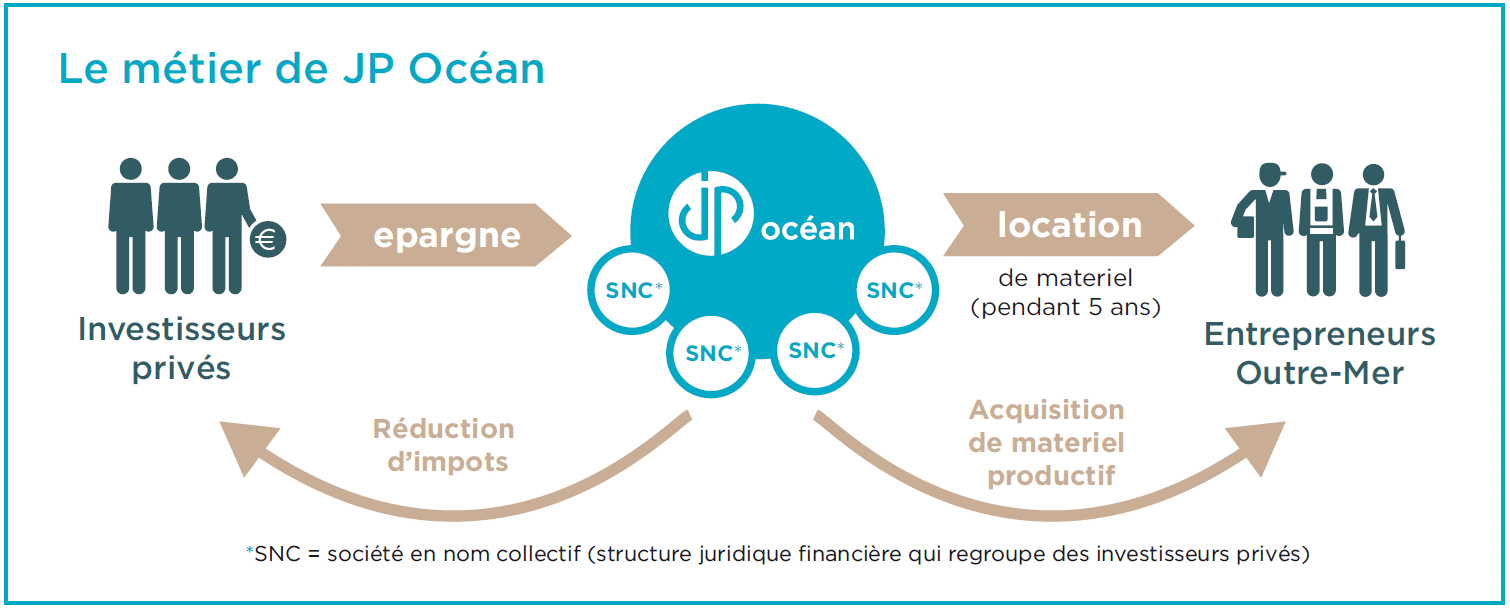 Le métier de JP Océan

€

Investisseurs privés

epargne

JP océan

SNC*

SNC*

SNC*

SNC*

location

de materiel (pendant 5 ans)

Entrepreneurs Outre-Mer

Réduction d'impots

Acquisition de materiel productif

*SNC = société en nom collectif (structure juridique financière qui regroupe des investisseurs privés)